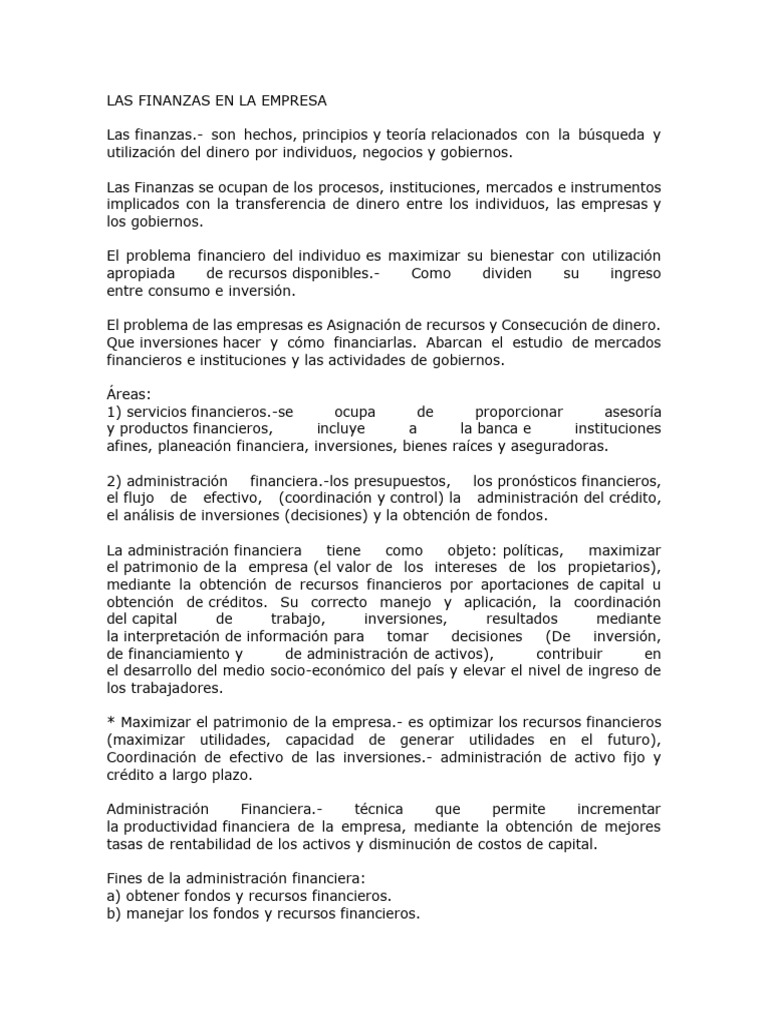 LAS FINANZAS EN LA EMPRESA

Las finanzas.- son hechos, principios y teoría relacionados con la búsqueda y utilización del dinero por individuos, negocios y gobiernos.

Las Finanzas se ocupan de los procesos, instituciones, mercados e instrumentos implicados con la transferencia de dinero entre los individuos, las empresas y los gobiernos.

El problema financiero del individuo es maximizar su bienestar con utilización apropiada de recursos disponibles.- Como dividen su ingreso entre consumo e inversión.

El problema de las empresas es Asignación de recursos y Consecución de dinero. Que inversiones hacer y cómo financiarlas. Abarcan el estudio de mercados financieros e instituciones y las actividades de gobiernos.

Áreas:
1) servicios financieros.-se ocupa de proporcionar asesoría y productos financieros, incluye a la banca e instituciones afines, planeación financiera, inversiones, bienes raíces y aseguradoras.

2) administración financiera.-los presupuestos, los pronósticos financieros, el flujo de efectivo, (coordinación y control) la administración del crédito, el análisis de inversiones (decisiones) y la obtención de fondos.

La administración financiera tiene como objeto: políticas, maximizar el patrimonio de la empresa (el valor de los intereses de los propietarios), mediante la obtención de recursos financieros por aportaciones de capital u obtención de créditos. Su correcto manejo y aplicación, la coordinación del capital de trabajo, inversiones, resultados mediante la interpretación de información para tomar decisiones (De inversión, de financiamiento y de administración de activos), contribuir en el desarrollo del medio socio-económico del país y elevar el nivel de ingreso de los trabajadores.

* Maximizar el patrimonio de la empresa.- es optimizar los recursos financieros (maximizar utilidades, capacidad de generar utilidades en el futuro), Coordinación de efectivo de las inversiones.- administración de activo fijo y crédito a largo plazo.

Administración Financiera.- técnica que permite incrementar la productividad financiera de la empresa, mediante la obtención de mejores tasas de rentabilidad de los activos y disminución de costos de capital.

Fines de la administración financiera:
a) obtener fondos y recursos financieros.
b) manejar los fondos y recursos financieros.